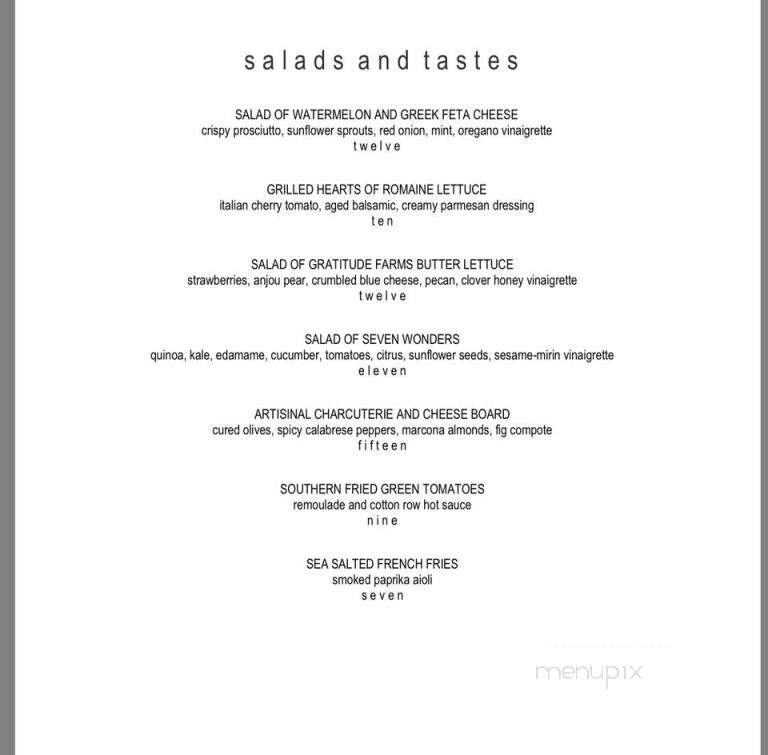 salads and tastes

SALAD OF WATERMELON AND GREEK FETA CHEESE
crispy prosciutto, sunflower sprouts, red onion, mint, oregano vinaigrette
twelve

GRILLED HEARTS OF ROMAINE LETTUCE
italian cherry tomato, aged balsamic, creamy parmesan dressing
ten

SALAD OF GRATITUDE FARMS BUTTER LETTUCE
strawberries, anjou pear, crumbled blue cheese, pecan, clover honey vinaigrette
twelve

SALAD OF SEVEN WONDERS
quinoa, kale, edamame, cucumber, tomatoes, citrus, sunflower seeds, sesame-mirin vinaigrette
eleven

ARTISINAL CHARCUTERIE AND CHEESE BOARD
cured olives, spicy calabrese peppers, marcona almonds, fig compote
fifteen

SOUTHERN FRIED GREEN TOMATOES
remoulade and cotton row hot sauce
nine

SEA SALTED FRENCH FRIES
smoked paprika aioli
seven

menupix